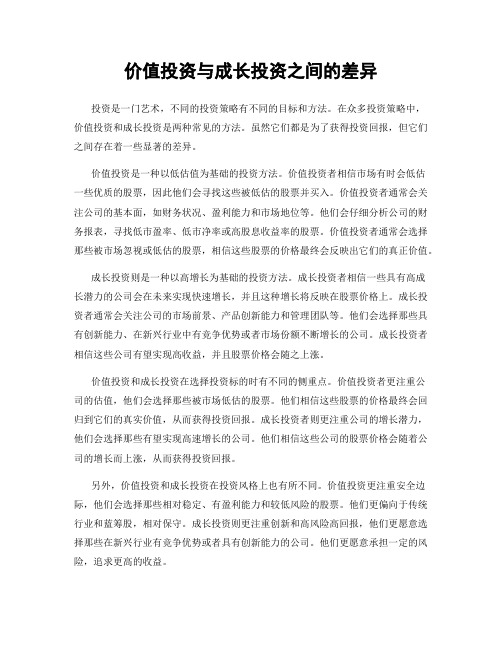 价值投资与成长投资之间的差异

投资是一门艺术，不同的投资策略有不同的目标和方法。在众多投资策略中，价值投资和成长投资是两种常见的方法。虽然它们都是为了获得投资回报，但它们之间存在着一些显著的差异。

价值投资是一种以低估值为基础的投资方法。价值投资者相信市场有时会低估一些优质的股票，因此他们会寻找这些被低估的股票并买入。价值投资者通常会关注公司的基本面，如财务状况、盈利能力和市场地位等。他们会仔细分析公司的财务报表，寻找低市盈率、低市净率或高股息收益率的股票。价值投资者通常会选择那些被市场忽视或低估的股票，相信这些股票的价格最终会反映出它们的真正价值。

成长投资则是一种以高增长为基础的投资方法。成长投资者相信一些具有高成长潜力的公司会在未来实现快速增长，并且这种增长将反映在股票价格上。成长投资者通常会关注公司的市场前景、产品创新能力和管理团队等。他们会选择那些具有创新能力、在新兴行业中有竞争优势或者市场份额不断增长的公司。成长投资者相信这些公司有望实现高收益，并且股票价格会随之上涨。

价值投资和成长投资在选择投资标的时有不同的侧重点。价值投资者更注重公司的估值，他们会选择那些被市场低估的股票。他们相信这些股票的价格最终会回归到它们的真实价值，从而获得投资回报。成长投资者则更注重公司的增长潜力，他们会选择那些有望实现高速增长的公司。他们相信这些公司的股票价格会随着公司的增长而上涨，从而获得投资回报。

另外，价值投资和成长投资在投资风格上也有所不同。价值投资更注重安全边际，他们会选择那些相对稳定、有盈利能力和较低风险的股票。他们更偏向于传统行业和蓝筹股，相对保守。成长投资则更注重创新和高风险高回报，他们更愿意选择那些在新兴行业有竞争优势或者具有创新能力的公司。他们更愿意承担一定的风险，追求更高的收益。